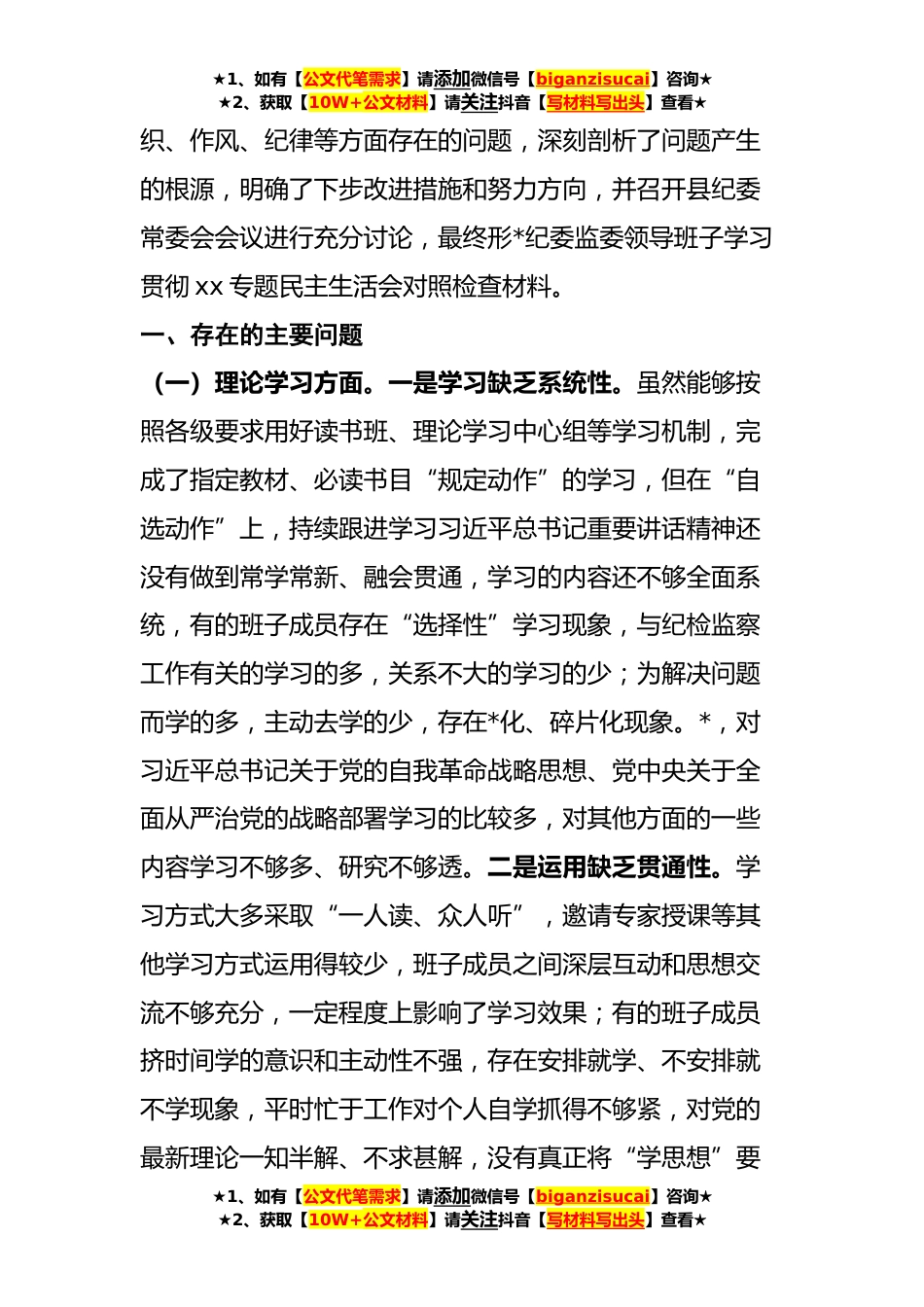 ★1、如有【公文代笔需求】请添加微信号【biganzisucai】咨询★
★2、获取【10W+公文材料】请关注抖音【写材料写出头】查看★

织、作风、纪律等方面存在的问题，深刻剖析了问题产生的根源，明确了下步改进措施和努力方向，并召开县纪委常委会会议进行充分讨论，最终形*纪委监委领导班子学习贯彻 xx 专题民主生活会对照检查材料。

一、存在的主要问题

（一）理论学习方面。一是学习缺乏系统性。虽然能够按照各级要求用好读书班、理论学习中心组等学习机制，完成了指定教材、必读书目“规定动作”的学习，但在“自选动作”上，持续跟进学习习近平总书记重要讲话精神还没有做到常学常新、融会贯通，学习的内容还不够全面系统，有的班子成员存在“选择性”学习现象，与纪检监察工作有关的学习的多，关系不大的学习的少；为解决问题而学的多，主动去学的少，存在*化、碎片化现象。*，对习近平总书记关于党的自我革命战略思想、党中央关于全面从严治党的战略部署学习的比较多，对其他方面的一些内容学习不够多、研究不够透。二是运用缺乏贯通性。学习方式大多采取“一人读、众人听”，邀请专家授课等其他学习方式运用得较少，班子成员之间深层互动和思想交流不够充分，一定程度上影响了学习效果；有的班子成员挤时间学的意识和主动性不强，存在安排就学、不安排就不学现象，平时忙于工作对个人自学抓得不够紧，对党的最新理论一知半解、不求甚解，没有真正将“学思想”要

★1、如有【公文代笔需求】请添加微信号【biganzisucai】咨询★
★2、获取【10W+公文材料】请关注抖音【写材料写出头】查看★